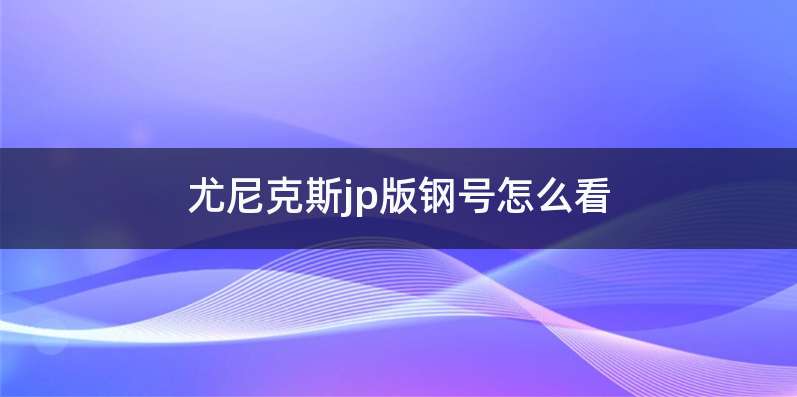 尤尼克斯jp版钢号怎么看